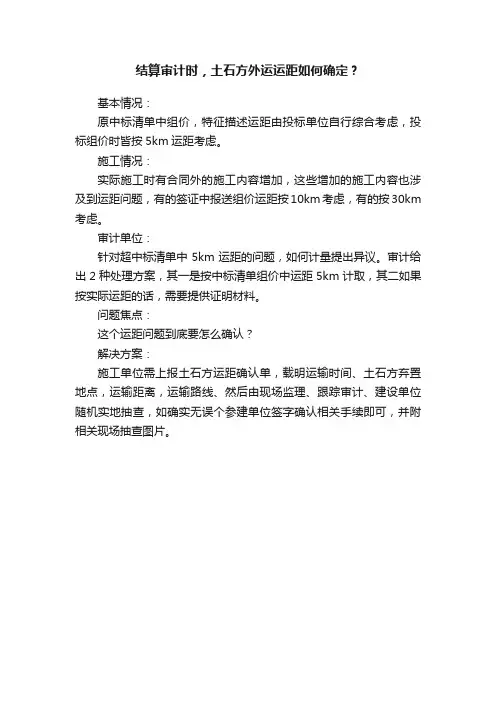 结算审计时，土石方外运运距如何确定？

基本情况：

原中标清单中组价，特征描述运距由投标单位自行综合考虑，投标组价时皆按 5km 运距考虑。

施工情况：

实际施工时有合同外的施工内容增加，这些增加的施工内容也涉及到运距问题，有的签证中报送组价运距按 10km 考虑，有的按 30km 考虑。

审计单位：

针对超中标清单中 5km 运距的问题，如何计量提出异议。审计给出 2 种处理方案，其一是按中标清单组价中运距 5km 计取，其二如果按实际运距的话，需要提供证明材料。

问题焦点：

这个运距问题到底要怎么确认？

解决方案：

施工单位需上报土石方运距确认单，载明运输时间、土石方弃置地点，运输距离，运输路线、然后由现场监理、跟踪审计、建设单位随机实地抽查，如确实无误个参建单位签字确认相关手续即可，并附相关现场抽查图片。